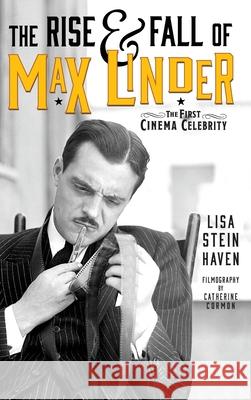 THE RISE & FALL OF MAX LINDER

THE FIRST CINEMA CELEBRITY

LISA STEIN HAVEN

FILMOGRAPHY BY CATHERINE CORMON

Kraina Książek